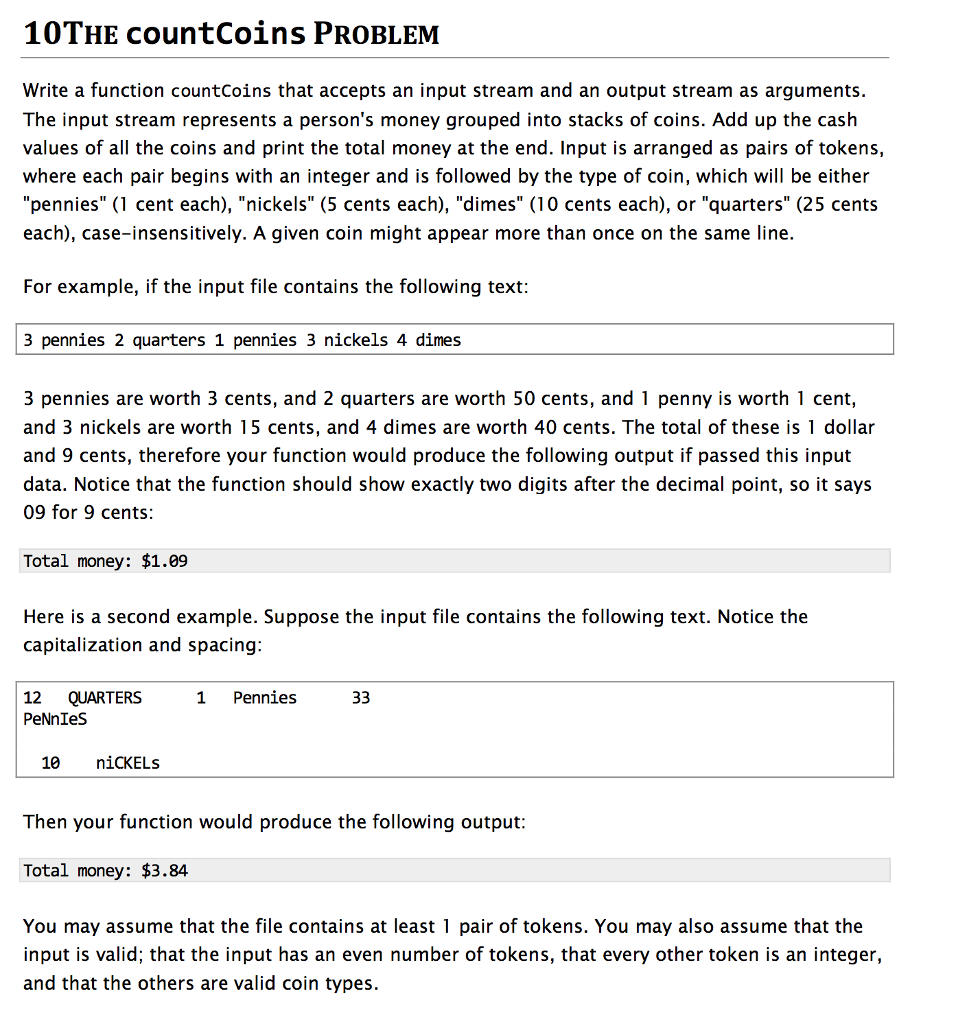 10THE countCoins PROBLEM

Write a function countCoins that accepts an input stream and an output stream as arguments. The input stream represents a person's money grouped into stacks of coins. Add up the cash values of all the coins and print the total money at the end. Input is arranged as pairs of tokens, where each pair begins with an integer and is followed by the type of coin, which will be either "pennies" (1 cent each), "nickels" (5 cents each), "dimes" (10 cents each), or "quarters" (25 cents each), case-insensitively. A given coin might appear more than once on the same line.

For example, if the input file contains the following text:

3 pennies 2 quarters 1 pennies 3 nickels 4 dimes

3 pennies are worth 3 cents, and 2 quarters are worth 50 cents, and 1 penny is worth 1 cent, and 3 nickels are worth 15 cents, and 4 dimes are worth 40 cents. The total of these is 1 dollar and 9 cents, therefore your function would produce the following output if passed this input data. Notice that the function should show exactly two digits after the decimal point, so it says 09 for 9 cents:

Total money: $1.09

Here is a second example. Suppose the input file contains the following text. Notice the capitalization and spacing:

12 QUARTERS 1 Pennies 33
PeNnIeS

10 niCKELs

Then your function would produce the following output:

Total money: $3.84

You may assume that the file contains at least 1 pair of tokens. You may also assume that the input is valid; that the input has an even number of tokens, that every other token is an integer, and that the others are valid coin types.